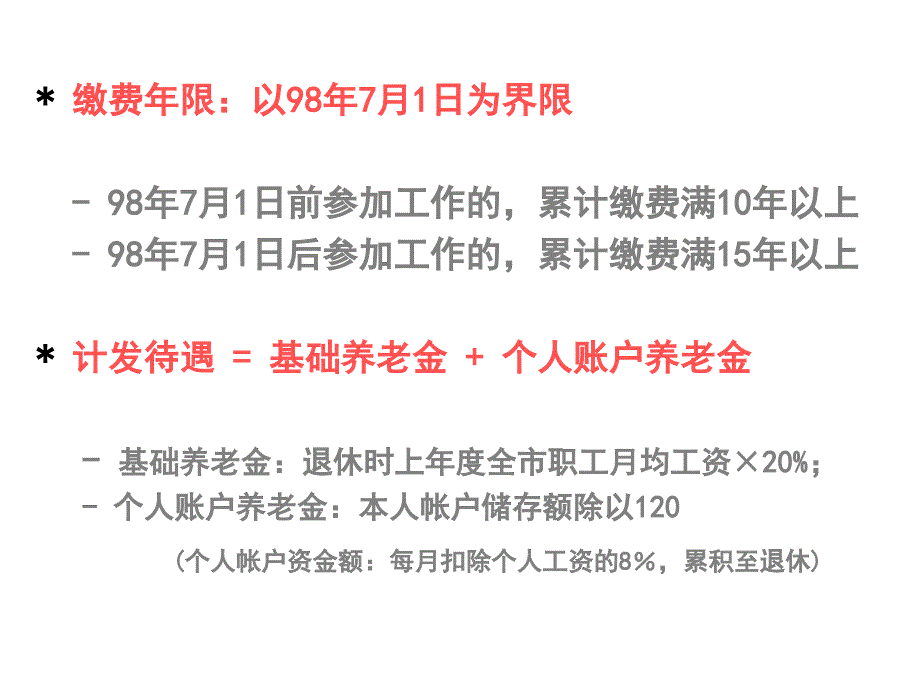 * 缴费年限：以98年7月1日为界限

- 98年7月1日前参加工作的，累计缴费满10年以上
- 98年7月1日后参加工作的，累计缴费满15年以上

* 计发待遇 = 基础养老金 + 个人账户养老金

- 基础养老金：退休时上年度全市职工月均工资×20%；
- 个人账户养老金：本人帐户储存额除以120
（个人帐户资金额：每月扣除个人工资的8%，累积至退休）